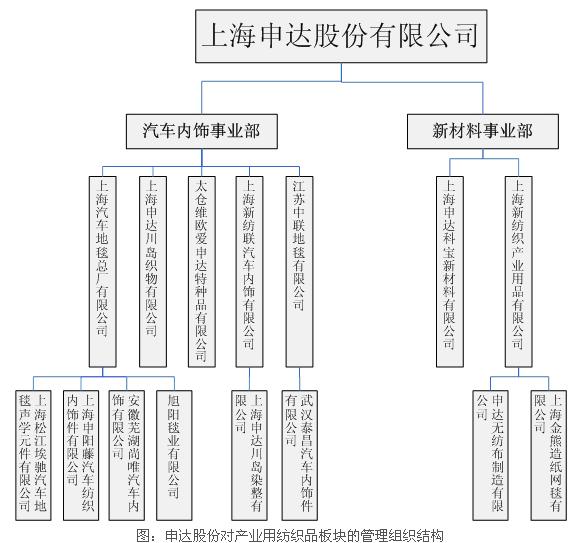 上海申达股份有限公司

汽车内饰事业部

新材料事业部

上海汽车地毯总厂有限公司

上海申达川岛织物有限公司

太仓维欧爱申达特种品有限公司

上海新纺联汽车内饰有限公司

江苏中联地毯有限公司

上海申达科宝新材料有限公司

上海新纺织产业用品有限公司

上海松江埃驰汽车地毯声学元件有限公司

上海申阳藤汽车纺织内饰件有限公司

安徽芜湖尚唯汽车内饰有限公司

旭阳毯业有限公司

上海申达川岛染整有限公司

武汉泰昌汽车内饰件有限公司

申达无纺布制造有限公司

上海金熊造纸网毯有限公司

图：申达股份对产业用纺织品板块的管理组织结构